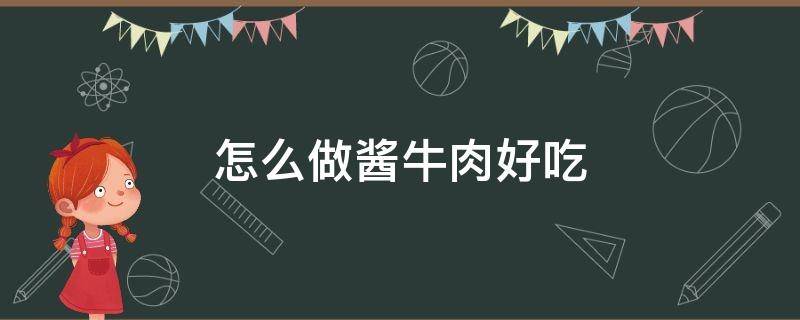 怎么做酱牛肉好吃